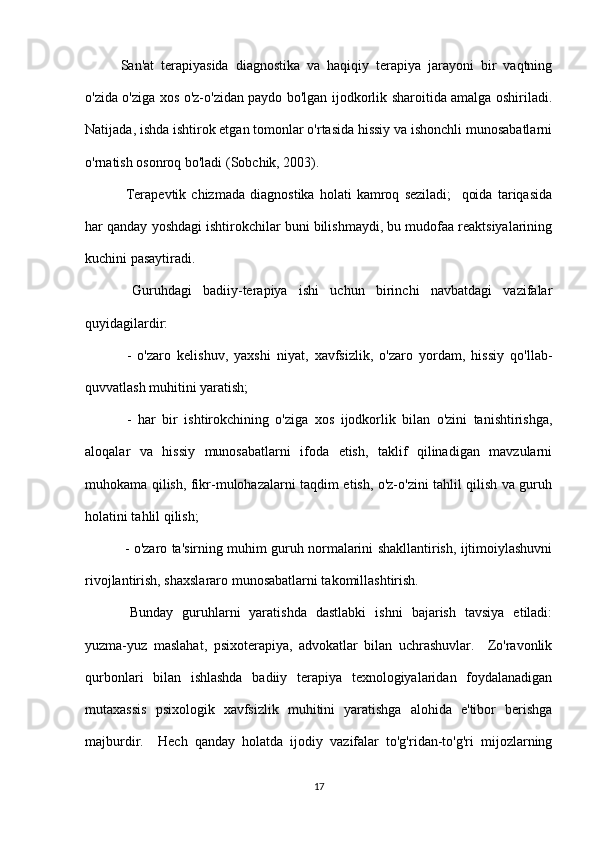 San'at terapiyasida diagnostika va haqiqiy terapiya jarayoni bir vaqtning o'zida o'ziga xos o'z-o'zidan paydo bo'lgan ijodkorlik sharoitida amalga oshiriladi. Natijada, ishda ishtirok etgan tomonlar o'rtasida hissiy va ishonchli munosabatlarni o'rnatish osonroq bo'ladi (Sobchik, 2003).

Terapevtik chizmada diagnostika holati kamroq seziladi; qoida tariqasida har qanday yoshdagi ishtirokchilar buni bilishmaydi, bu mudofaa reaktsiyalarining kuchini pasaytiradi.

Guruhdagi badiiy-terapiya ishi uchun birinchi navbatdagi vazifalar quyidagilardir:

- o'zaro kelishuv, yaxshi niyat, xavfsizlik, o'zaro yordam, hissiy qo'llab-quvvatlash muhitini yaratish;

- har bir ishtirokchining o'ziga xos ijodkorlik bilan o'zini tanishtirishga, aloqalar va hissiy munosabatlarni ifoda etish, taklif qilinadigan mavzularni muhokama qilish, fikr-mulohazalarni taqdim etish, o'z-o'zini tahlil qilish va guruh holatini tahlil qilish;

- o'zaro ta'sirning muhim guruh normalarini shakllantirish, ijtimoiylashuvni rivojlantirish, shaxslararo munosabatlarni takomillashtirish.

Bunday guruhlarni yaratishda dastlabki ishni bajarish tavsiya etiladi: yuzma-yuz maslahat, psixoterapiya, advokatlar bilan uchrashuvlar. Zo'ravonlik qurbonlari bilan ishlashda badiiy terapiya texnologiyalaridan foydalanadigan mutaxassis psixologik xavfsizlik muhitini yaratishga alohida e'tibor berishga majburdir. Hech qanday holatda ijodiy vazifalar to'g'ridan-to'g'ri mijozlarning

17